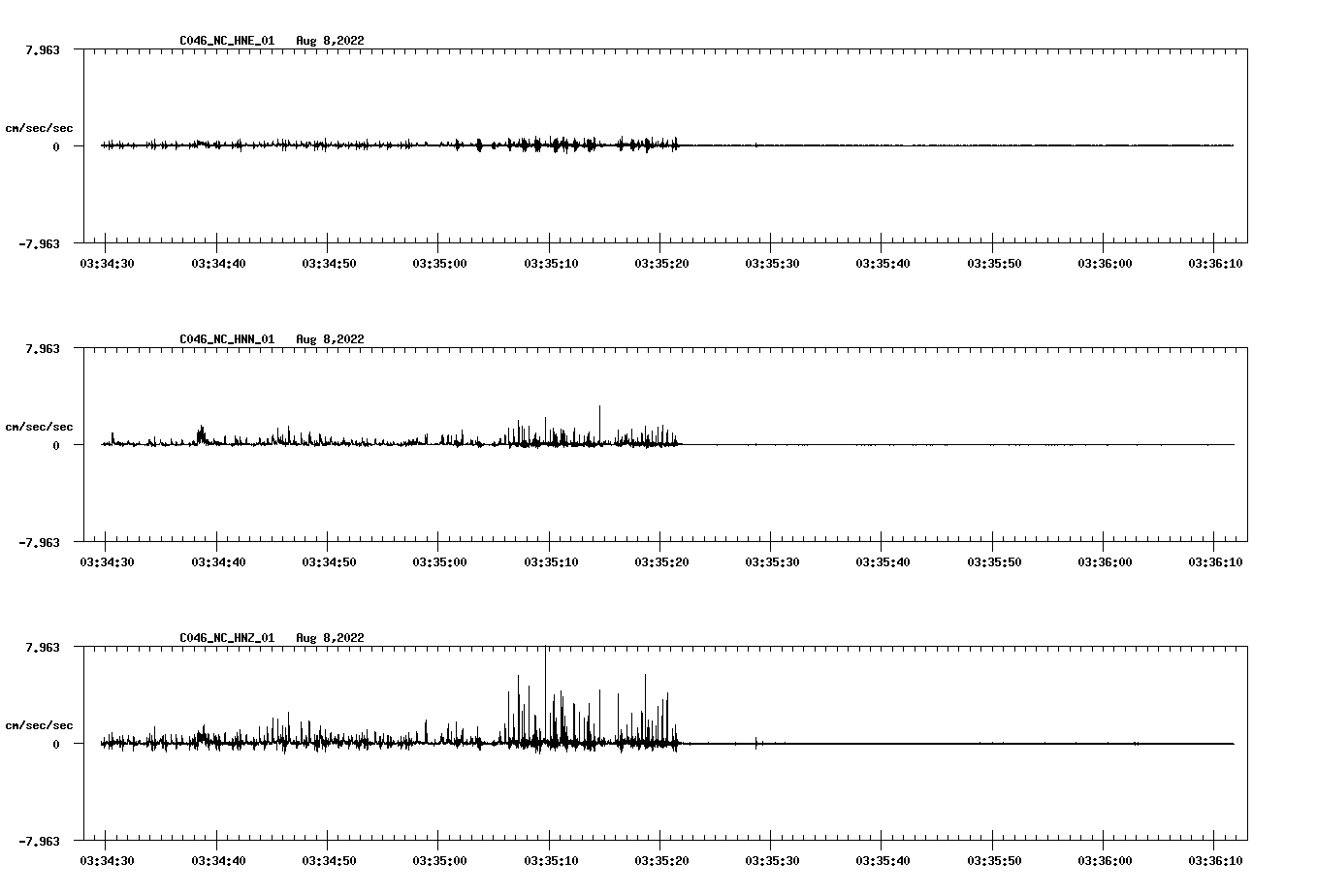 C046_NC_HNE_01 Aug 8,2022

7.963

cm/sec/sec

0

-7.963

03:34:30 03:34:40 03:34:50 03:35:00 03:35:10 03:35:20 03:35:30 03:35:40 03:35:50 03:36:00 03:36:10

C046_NC_HNN_01 Aug 8,2022

7.963

cm/sec/sec

0

-7.963

03:34:30 03:34:40 03:34:50 03:35:00 03:35:10 03:35:20 03:35:30 03:35:40 03:35:50 03:36:00 03:36:10

C046_NC_HNZ_01 Aug 8,2022

7.963

cm/sec/sec

0

-7.963

03:34:30 03:34:40 03:34:50 03:35:00 03:35:10 03:35:20 03:35:30 03:35:40 03:35:50 03:36:00 03:36:10